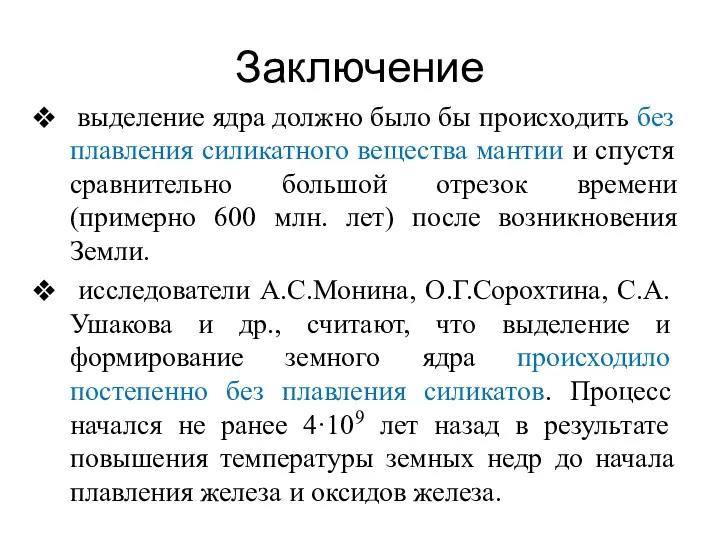 Заключение

❖ выделение ядра должно было бы происходить без плавления силикатного вещества мантии и спустя сравнительно большой отрезок времени (примерно 600 млн. лет) после возникновения Земли.

❖ исследователи А.С.Монина, О.Г.Сорохтина, С.А. Ушакова и др., считают, что выделение и формирование земного ядра происходило постепенно без плавления силикатов. Процесс начался не ранее $4 \cdot 10^9$ лет назад в результате повышения температуры земных недр до начала плавления железа и оксидов железа.